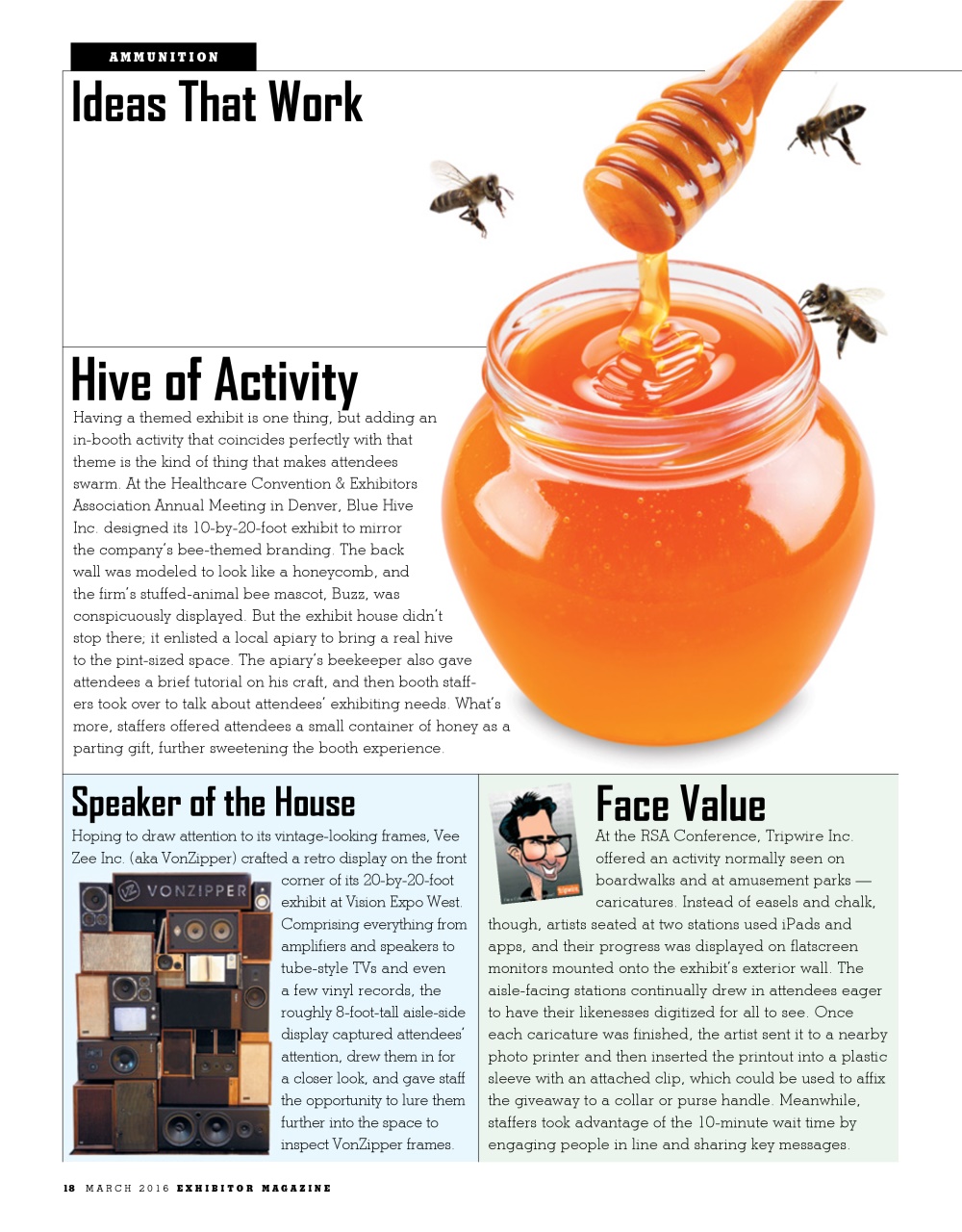 AMMUNITION

Ideas That Work

Hive of Activity

Having a themed exhibit is one thing, but adding an in-booth activity that coincides perfectly with that theme is the kind of thing that makes attendees swarm. At the Healthcare Convention & Exhibitors Association Annual Meeting in Denver, Blue Hive Inc. designed its 10-by-20-foot exhibit to mirror the company's bee-themed branding. The back wall was modeled to look like a honeycomb, and the firm's stuffed-animal bee mascot, Buzz, was conspicuously displayed. But the exhibit house didn't stop there; it enlisted a local apiary to bring a real hive to the pint-sized space. The apiary's beekeeper also gave attendees a brief tutorial on his craft, and then booth staffers took over to talk about attendees' exhibiting needs. What's more, staffers offered attendees a small container of honey as a parting gift, further sweetening the booth experience.

Speaker of the House

Hoping to draw attention to its vintage-looking frames, Vee Zee Inc. (aka VonZipper) crafted a retro display on the front corner of its 20-by-20-foot exhibit at Vision Expo West. Comprising everything from amplifiers and speakers to tube-style TVs and even a few vinyl records, the roughly 8-foot-tall aisle-side display captured attendees' attention, drew them in for a closer look, and gave staff the opportunity to lure them further into the space to inspect VonZipper frames.

VONZIPPER

Face Value

At the RSA Conference, Tripwire Inc. offered an activity normally seen on boardwalks and at amusement parks — caricatures. Instead of easels and chalk, though, artists seated at two stations used iPads and apps, and their progress was displayed on flatscreen monitors mounted onto the exhibit's exterior wall. The aisle-facing stations continually drew in attendees eager to have their likenesses digitized for all to see. Once each caricature was finished, the artist sent it to a nearby photo printer and then inserted the printout into a plastic sleeve with an attached clip, which could be used to affix the giveaway to a collar or purse handle. Meanwhile, staffers took advantage of the 10-minute wait time by engaging people in line and sharing key messages.

18 MARCH 2016 EXHIBITOR MAGAZINE